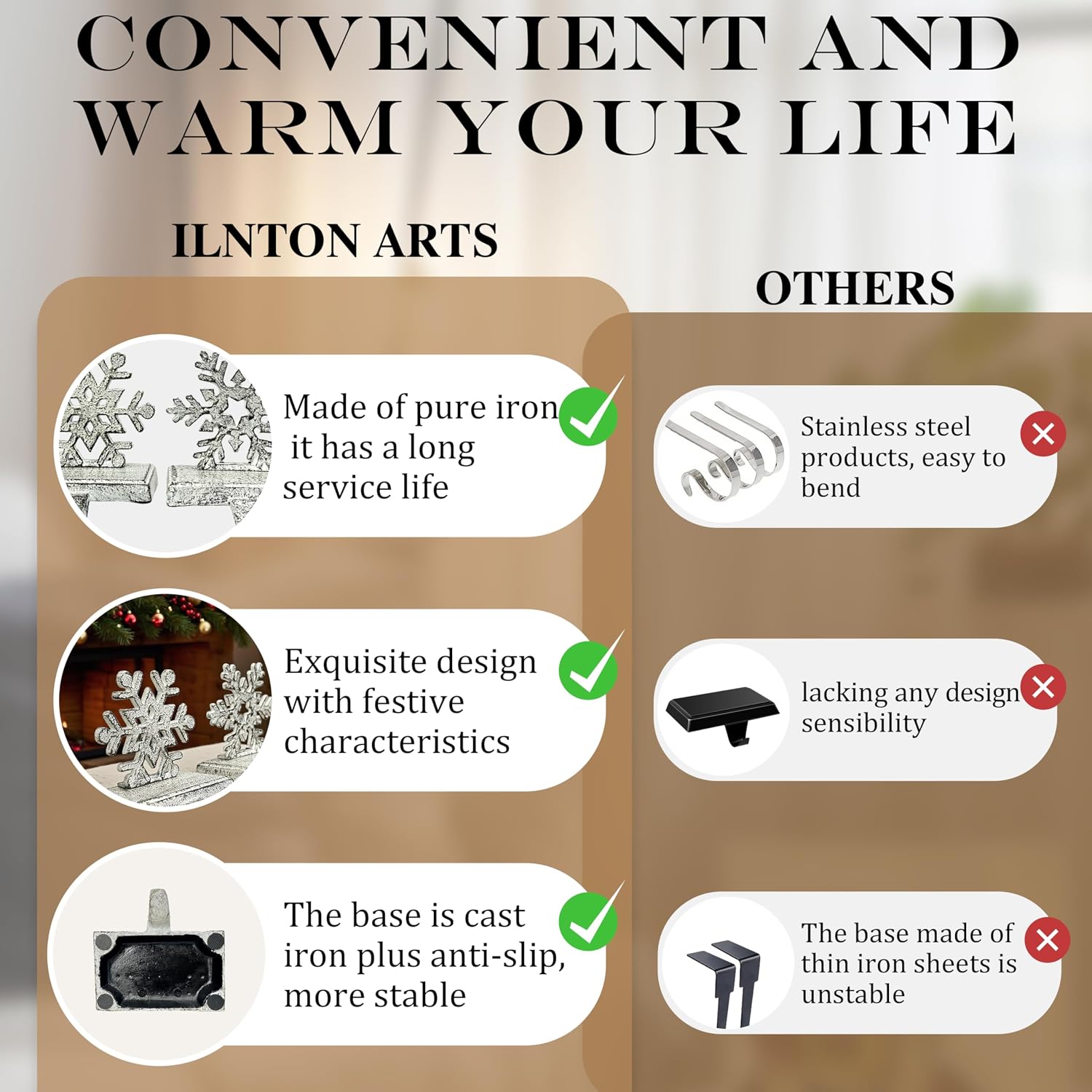 CONVENIENT AND WARM YOUR LIFE

ILNTON ARTS

Made of pure iron it has a long service life

Exquisite design with festive characteristics

The base is cast iron plus anti-slip, more stable

OTHERS

Stainless steel products, easy to bend

lacking any design sensibility

The base made of thin iron sheets is unstable